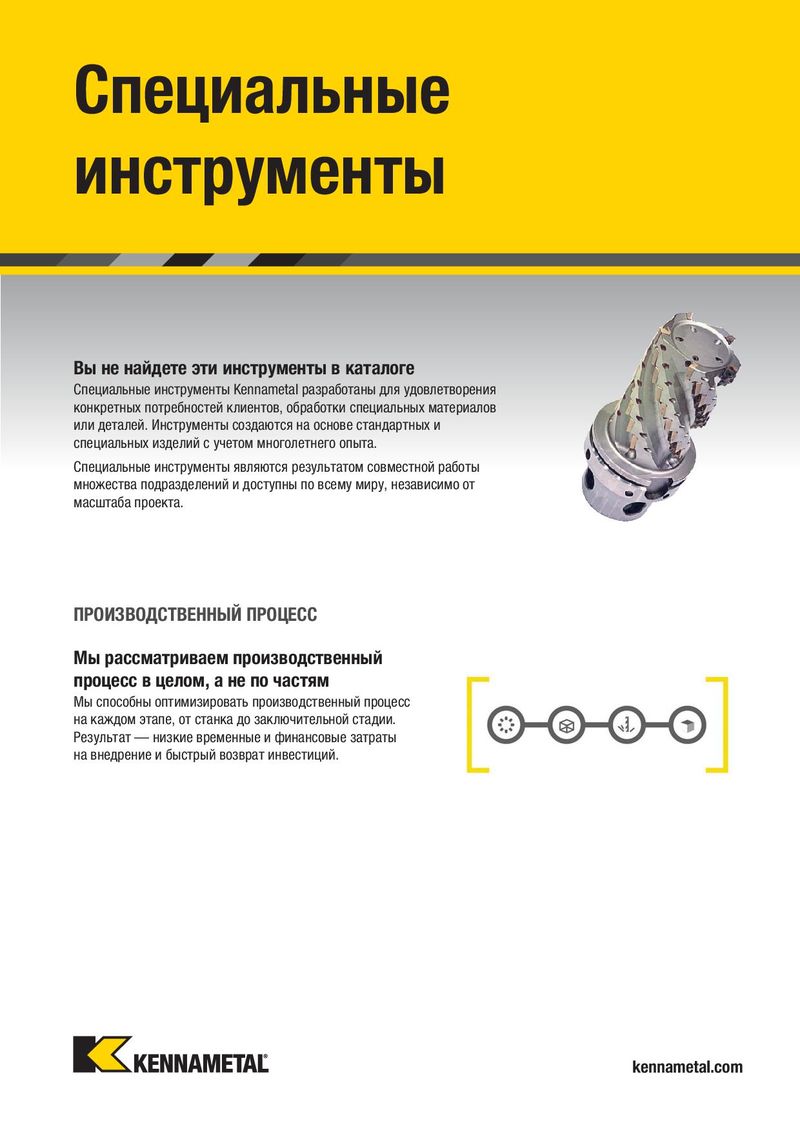 Специальные инструменты

Вы не найдете эти инструменты в каталоге

Специальные инструменты Kennametal разработаны для удовлетворения конкретных потребностей клиентов, обработки специальных материалов или деталей. Инструменты создаются на основе стандартных и специальных изделий с учетом многолетнего опыта.

Специальные инструменты являются результатом совместной работы множества подразделений и доступны по всему миру, независимо от масштаба проекта.

ПРОИЗВОДСТВЕННЫЙ ПРОЦЕСС

Мы рассматриваем производственный процесс в целом, а не по частям

Мы способны оптимизировать производственный процесс на каждом этапе, от станка до заключительной стадии. Результат — низкие временные и финансовые затраты на внедрение и быстрый возврат инвестиций.

KENNAMETAL®

kennametal.com